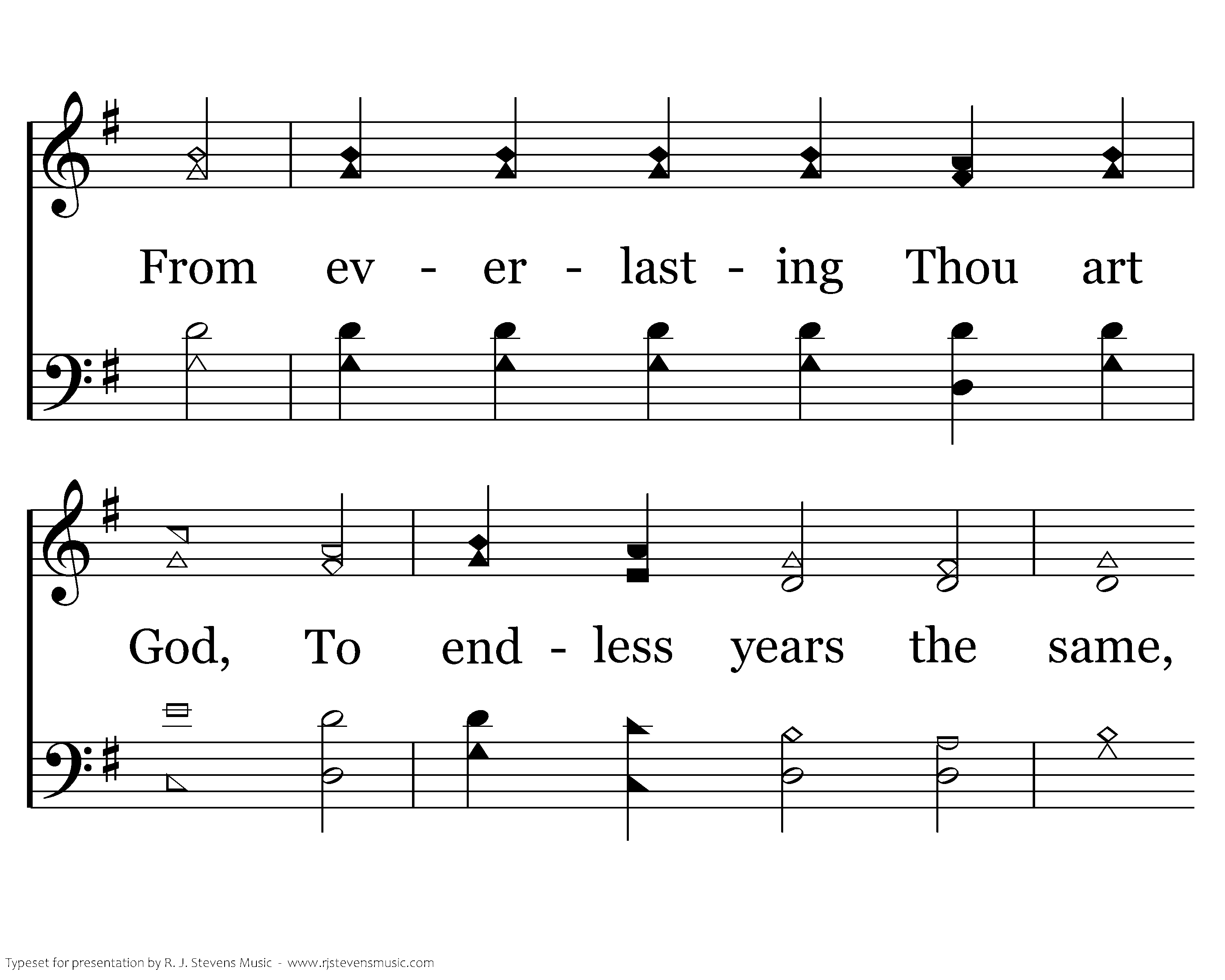 From ev - er - last - ing Thou art

God, To end - less years the same,

Typeset for presentation by R. J. Stevens Music - www.rjstevensmusic.com